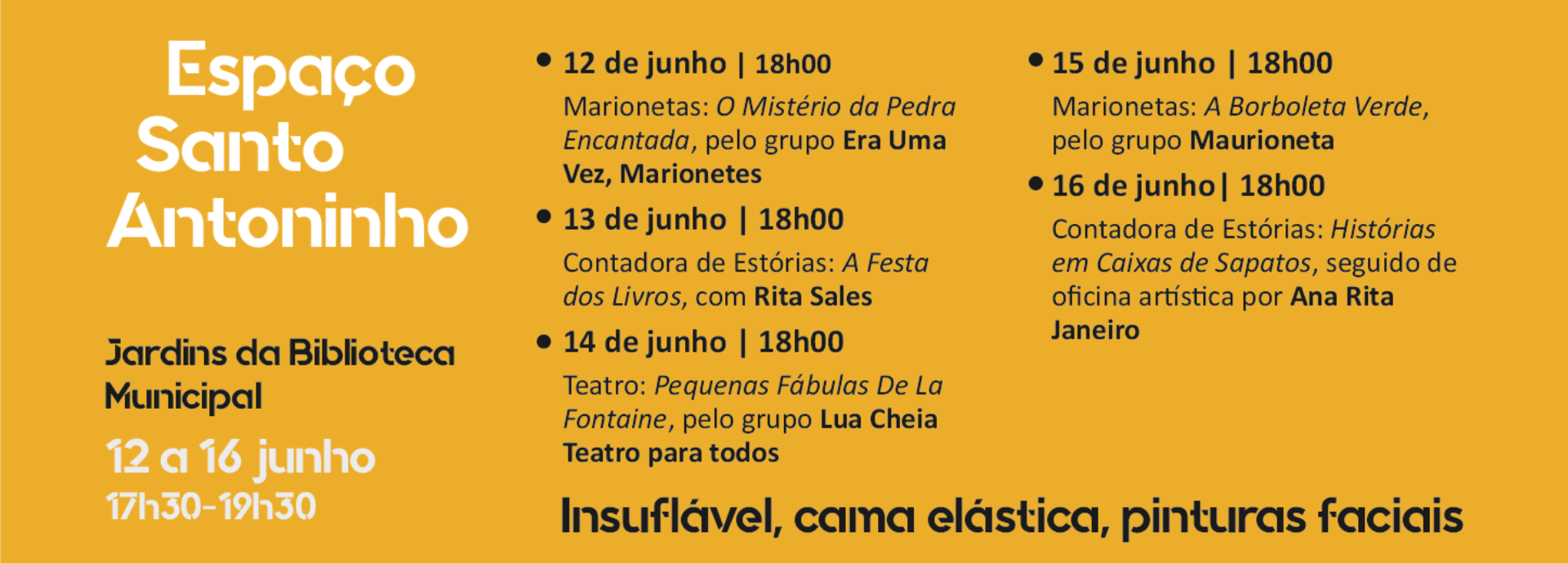 Espaço
Santo
Antoninho

Jardins da Biblioteca Municipal

12 a 16 junho
17h30-19h30

• 12 de junho | 18h00

Marionetas: O Mistério da Pedra Encantada, pelo grupo Era Uma Vez, Marionetes

• 13 de junho | 18h00

Contadora de Estórias: A Festa dos Livros, com Rita Sales

• 14 de junho | 18h00

Teatro: Pequenas Fábulas De La Fontaine, pelo grupo Lua Cheia Teatro para todos

• 15 de junho | 18h00

Marionetas: A Borboleta Verde, pelo grupo Maurioneta

• 16 de junho| 18h00

Contadora de Estórias: Histórias em Caixas de Sapatos, seguido de oficina artística por Ana Rita Janeiro

Insuflável, cama elástica, pinturas faciais